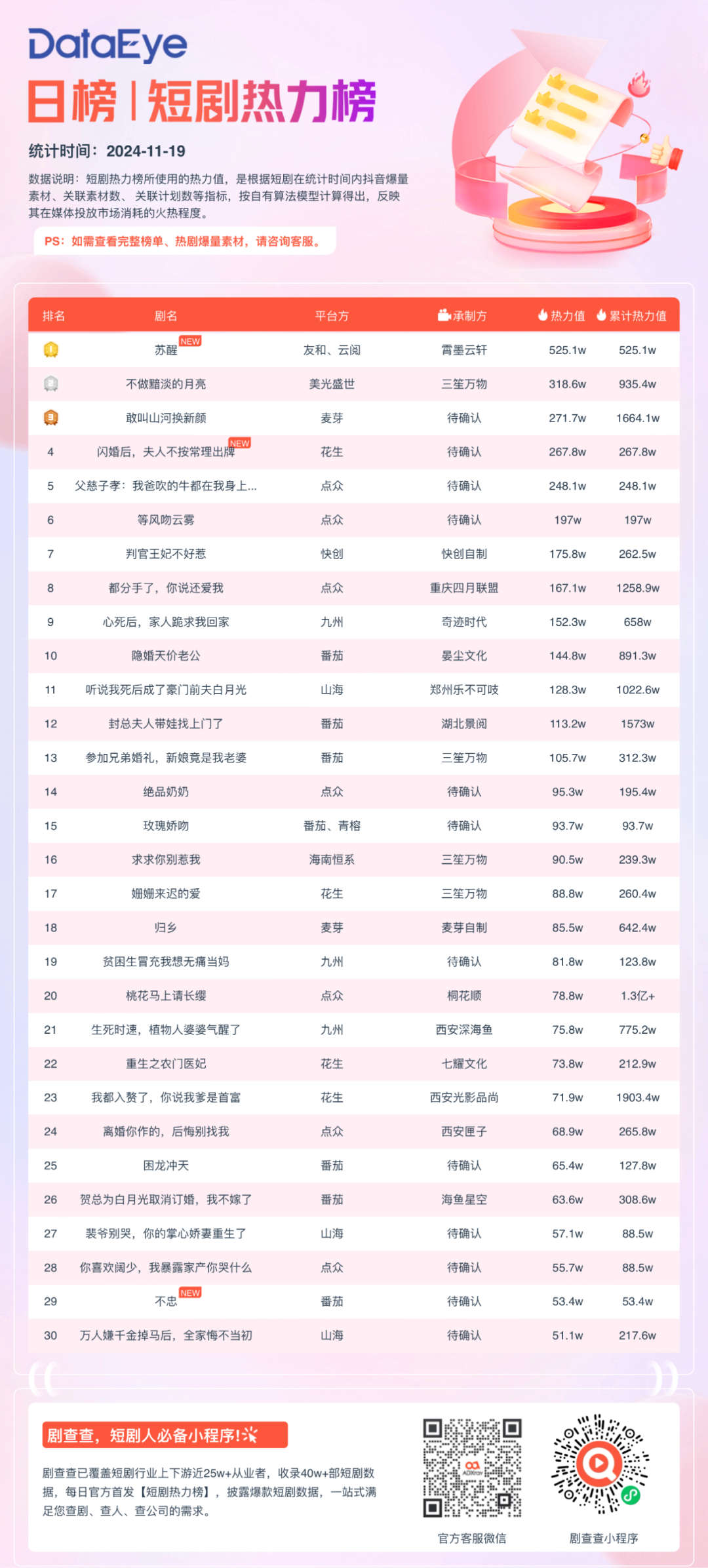 DataEye
日榜 | 短剧热力榜

统计时间：2024-11-19

数据说明：短剧热力榜所使用的热力值，是根据短剧在统计时间内抖音爆量素材、关联素材数、关联计划数等指标，按自有算法模型计算得出，反映其在媒体投放市场消耗的火热程度。

PS：如需查看完整榜单、热剧爆量素材，请咨询客服。

| 排名 | 剧名 | 平台方 | 承制方 | 热力值 | 累计热力值 |
|---|---|---|---|---|---|
| 1 | 苏醒 NEW | 友和、云阅 | 霄墨云轩 | 525.1w | 525.1w |
| 2 | 不做黯淡的月亮 | 美光盛世 | 三笙万物 | 318.6w | 935.4w |
| 3 | 敢叫山河换新颜 | 麦芽 | 待确认 | 271.7w | 1664.1w |
| 4 | 闪婚后，夫人不按常理出牌 NEW | 花生 | 待确认 | 267.8w | 267.8w |
| 5 | 父慈子孝：我爸吹的牛都在我身上... | 点众 | 待确认 | 248.1w | 248.1w |
| 6 | 等风吻云雾 | 点众 | 待确认 | 197w | 197w |
| 7 | 判官王妃不好惹 | 快创 | 快创自制 | 175.8w | 262.5w |
| 8 | 都分手了，你说还爱我 | 点众 | 重庆四月联盟 | 167.1w | 1258.9w |
| 9 | 心死后，家人跪求我回家 | 九州 | 奇迹时代 | 152.3w | 658w |
| 10 | 隐婚天价老公 | 番茄 | 晏尘文化 | 144.8w | 891.3w |
| 11 | 听说我死后成了豪门前夫白月光 | 山海 | 郑州乐不可吱 | 128.3w | 1022.6w |
| 12 | 封总夫人带娃找上门了 | 番茄 | 湖北景阅 | 113.2w | 1573w |
| 13 | 参加兄弟婚礼，新娘竟是我老婆 | 番茄 | 三笙万物 | 105.7w | 312.3w |
| 14 | 绝品奶奶 | 点众 | 待确认 | 95.3w | 195.4w |
| 15 | 玫瑰娇吻 | 番茄、青榕 | 待确认 | 93.7w | 93.7w |
| 16 | 求求你别惹我 | 海南恒系 | 三笙万物 | 90.5w | 239.3w |
| 17 | 姗姗来迟的爱 | 花生 | 三笙万物 | 88.8w | 260.4w |
| 18 | 归乡 | 麦芽 | 麦芽自制 | 85.5w | 642.4w |
| 19 | 贫困生冒充我想无痛当妈 | 九州 | 待确认 | 81.8w | 123.8w |
| 20 | 桃花马上请长缨 | 点众 | 桐花顺 | 78.8w | 1.3亿+ |
| 21 | 生死时速，植物人婆婆气醒了 | 九州 | 西安深海鱼 | 75.8w | 775.2w |
| 22 | 重生之农门医妃 | 花生 | 七耀文化 | 73.8w | 212.9w |
| 23 | 我都入赘了，你说我爹是首富 | 花生 | 西安光影品尚 | 71.9w | 1903.4w |
| 24 | 离婚你作的，后悔别找我 | 点众 | 西安匣子 | 68.9w | 265.8w |
| 25 | 困龙冲天 | 番茄 | 待确认 | 65.4w | 127.8w |
| 26 | 贺总为白月光取消订婚，我不嫁了 | 番茄 | 海鱼星空 | 63.6w | 308.6w |
| 27 | 裴爷别哭，你的掌心娇妻重生了 | 山海 | 待确认 | 57.1w | 88.5w |
| 28 | 你喜欢阔少，我暴露家产你哭什么 | 点众 | 待确认 | 55.7w | 88.5w |
| 29 | 不忠 NEW | 番茄 | 待确认 | 53.4w | 53.4w |
| 30 | 万人嫌千金掉马后，全家悔不当初 | 山海 | 待确认 | 51.1w | 217.6w |

剧查查，短剧人必备小程序!

剧查查已覆盖短剧行业上下游近25w+从业者，收录40w+部短剧数据，每日官方首发【短剧热力榜】，披露爆款短剧数据，一站式满足您查剧、查人、查公司的需求。

ADXray

官方客服微信

剧查查小程序